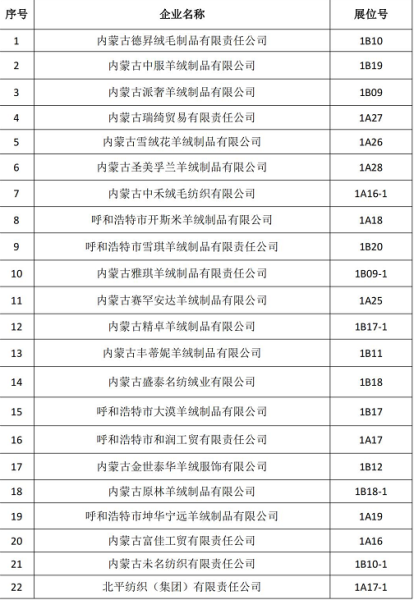 | 序号 | 企业名称 | 展位号 |
|---|---|---|
| 1 | 内蒙古德昇绒毛制品有限责任公司 | 1B10 |
| 2 | 内蒙古中服羊绒制品有限公司 | 1B19 |
| 3 | 内蒙古派奢羊绒制品有限公司 | 1B09 |
| 4 | 内蒙古瑞绮贸易有限责任公司 | 1A27 |
| 5 | 内蒙古雪绒花羊绒制品有限公司 | 1A26 |
| 6 | 内蒙古圣美孚兰羊绒制品有限公司 | 1A28 |
| 7 | 内蒙古中禾绒毛纺织有限公司 | 1A16-1 |
| 8 | 呼和浩特市开斯米羊绒制品有限公司 | 1A18 |
| 9 | 呼和浩特市雪琪羊绒制品有限责任公司 | 1B20 |
| 10 | 内蒙古雅琪羊绒制品有限责任公司 | 1B09-1 |
| 11 | 内蒙古赛罕安达羊绒制品有限公司 | 1A25 |
| 12 | 内蒙古精卓羊绒制品有限公司 | 1B17-1 |
| 13 | 内蒙古丰蒂妮羊绒制品有限公司 | 1B11 |
| 14 | 内蒙古盛泰名纺绒业有限公司 | 1B18 |
| 15 | 呼和浩特市大漠羊绒制品有限公司 | 1B17 |
| 16 | 呼和浩特市和润工贸有限责任公司 | 1A17 |
| 17 | 内蒙古金世泰华羊绒服饰有限公司 | 1B12 |
| 18 | 内蒙古原林羊绒制品有限公司 | 1B18-1 |
| 19 | 呼和浩特市坤华宁远羊绒制品有限公司 | 1A19 |
| 20 | 内蒙古富佳工贸有限责任公司 | 1A16 |
| 21 | 内蒙古未名纺织有限责任公司 | 1B10-1 |
| 22 | 北平纺织（集团）有限责任公司 | 1A17-1 |